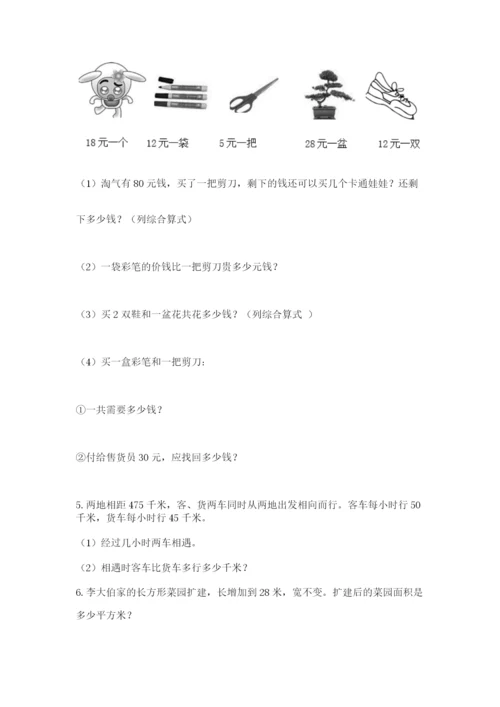 18元一个　　12元一袋　　5元一把　　28元一盆　　12元一双

（1）淘气有80元钱，买了一把剪刀，剩下的钱还可以买几个卡通娃娃？还剩下多少钱？（列综合算式）

（2）一袋彩笔的价钱比一把剪刀贵多少元钱？

（3）买2双鞋和一盆花共花多少钱？（列综合算式 ）

（4）买一盒彩笔和一把剪刀：

①一共需要多少钱？

②付给售货员30元，应找回多少钱？

5.两地相距475千米，客、货两车同时从两地出发相向而行。客车每小时行50千米，货车每小时行45千米。

（1）经过几小时两车相遇。

（2）相遇时客车比货车多行多少千米？

6.李大伯家的长方形菜园扩建，长增加到28米，宽不变。扩建后的菜园面积是多少平方米？